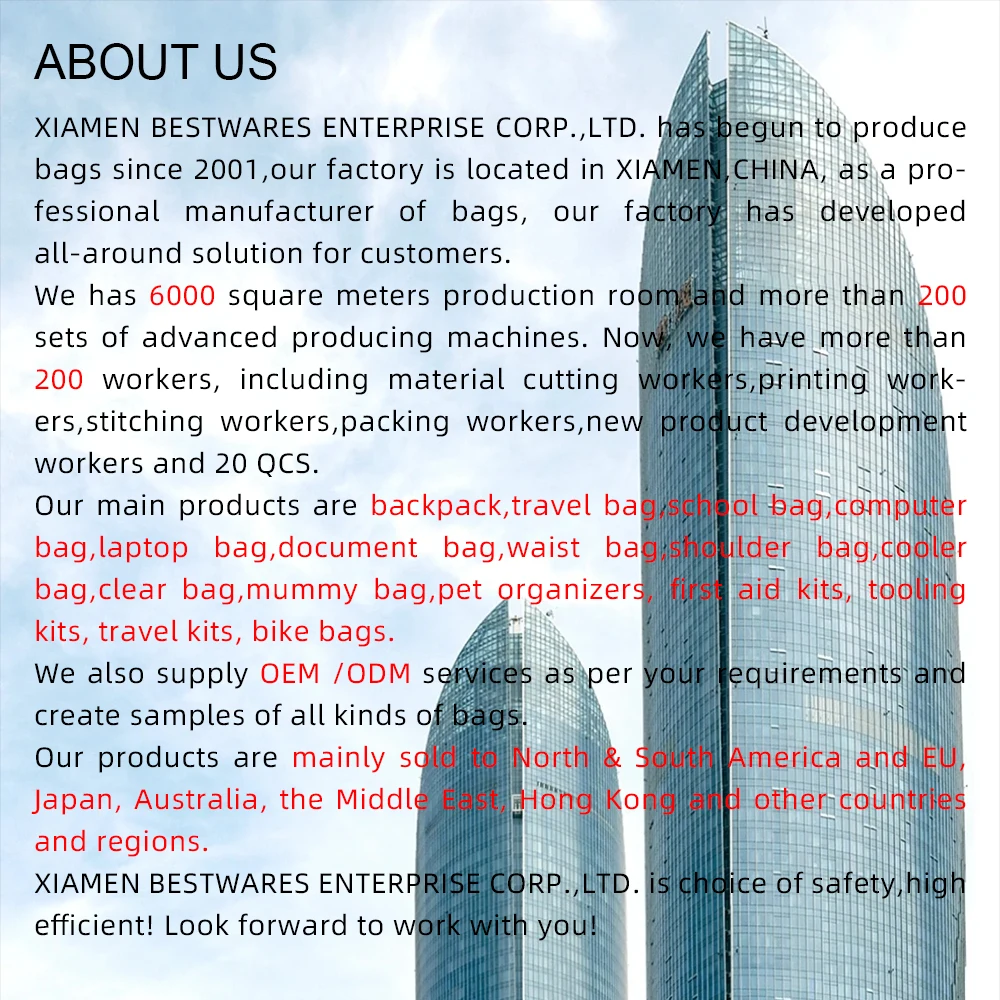 ABOUT US

XIAMEN BESTWARES ENTERPRISE CORP.,LTD. has begun to produce bags since 2001,our factory is located in XIAMEN,CHINA, as a professional manufacturer of bags, our factory has developed all-around solution for customers.

We has 6000 square meters production room and more than 200 sets of advanced producing machines. Now, we have more than 200 workers, including material cutting workers,printing workers,stitching workers,packing workers,new product development workers and 20 QCS.

Our main products are backpack,travel bag,school bag,computer bag,laptop bag,document bag,waist bag,shoulder bag,cooler bag,clear bag,mummy bag,pet organizers, first aid kits, tooling kits, travel kits, bike bags.

We also supply OEM /ODM services as per your requirements and create samples of all kinds of bags.

Our products are mainly sold to North & South America and EU, Japan, Australia, the Middle East, Hong Kong and other countries and regions.

XIAMEN BESTWARES ENTERPRISE CORP.,LTD. is choice of safety,high efficient! Look forward to work with you!